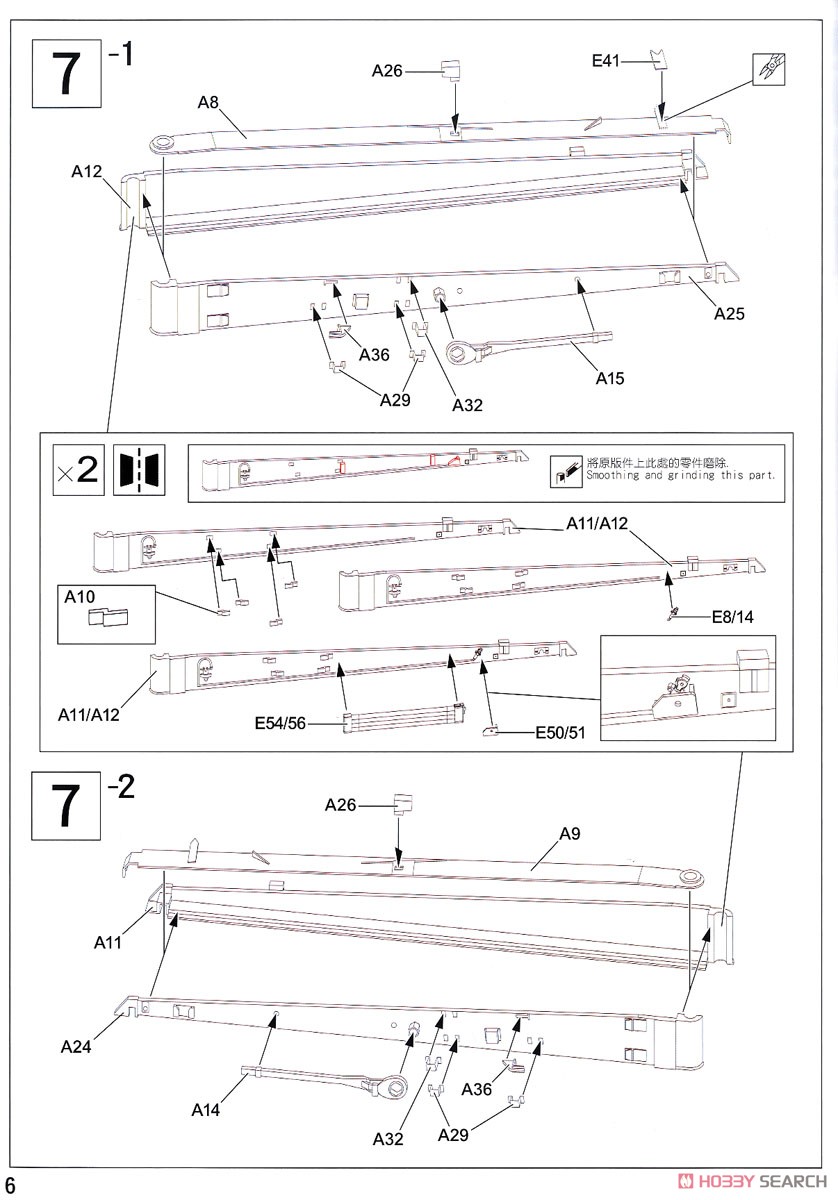 7 -1

A26

E41

A8

A12

A25

A36

A15

A29

A32

×2

將原版件上此處的零件磨除.
Smoothing and grinding this part.

A11/A12

A10

E8/14

A11/A12

E54/56

E50/51

7 -2

A26

A9

A11

A24

A14

A36

A32

A29

6

HOBBY SEARCH